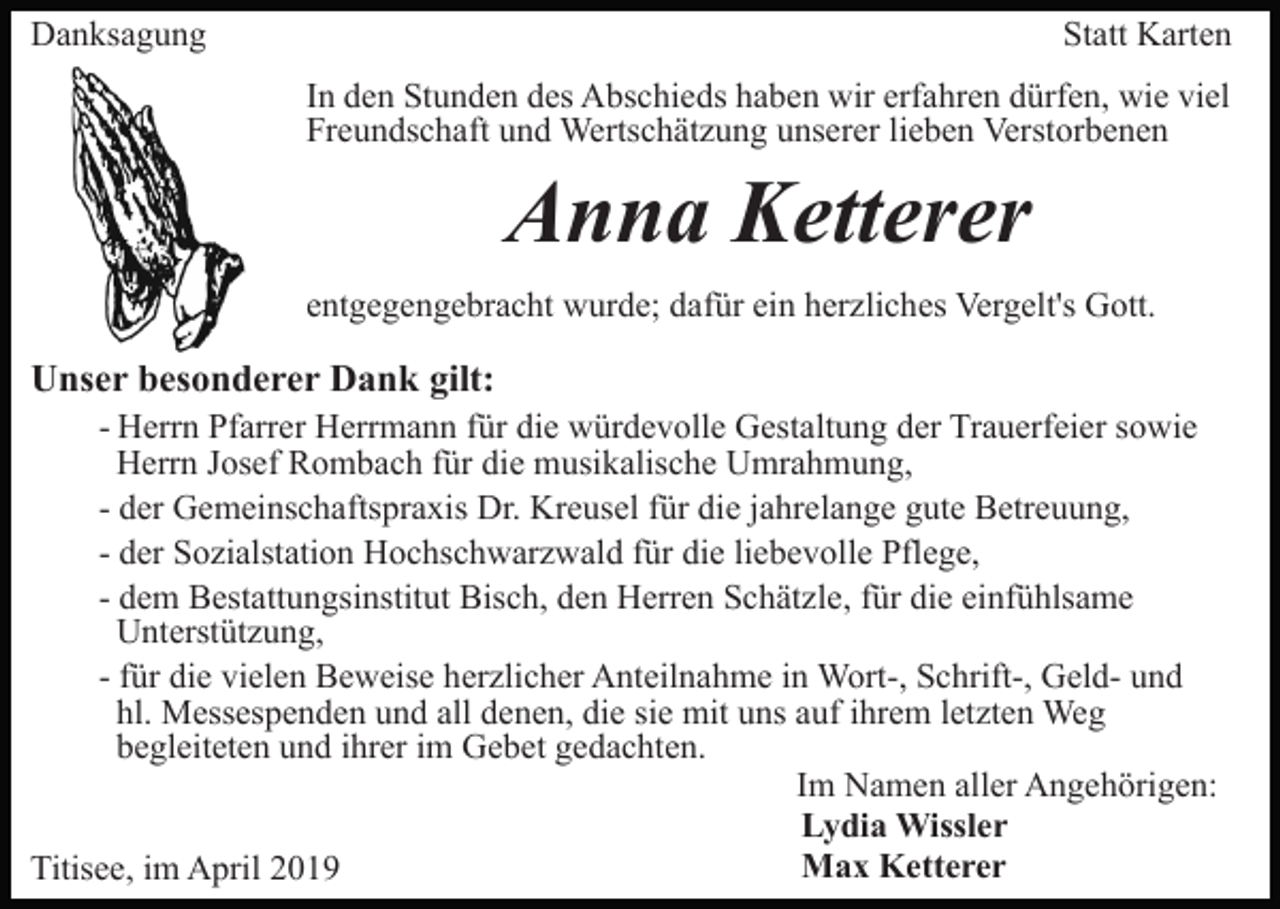 Danksagung

Statt Karten

In den Stunden des Abschieds haben wir erfahren dürfen, wie viel Freundschaft und Wertschätzung unserer lieben Verstorbenen

Anna Ketterer

entgegengebracht wurde; dafür ein herzliches Vergelt's Gott.

Unser besonderer Dank gilt:

- Herrn Pfarrer Herrmann für die würdevolle Gestaltung der Trauerfeier sowie Herrn Josef Rombach für die musikalische Umrahmung,
- der Gemeinschaftspraxis Dr. Kreusel für die jahrelange gute Betreuung,
- der Sozialstation Hochschwarzwald für die liebevolle Pflege,
- dem Bestattungsinstitut Bisch, den Herren Schätzle, für die einfühlsame Unterstützung,
- für die vielen Beweise herzlicher Anteilnahme in Wort-, Schrift-, Geld- und hl. Messespenden und all denen, die sie mit uns auf ihrem letzten Weg begleiteten und ihrer im Gebet gedachten.

Im Namen aller Angehörigen:
Lydia Wissler
Max Ketterer

Titisee, im April 2019